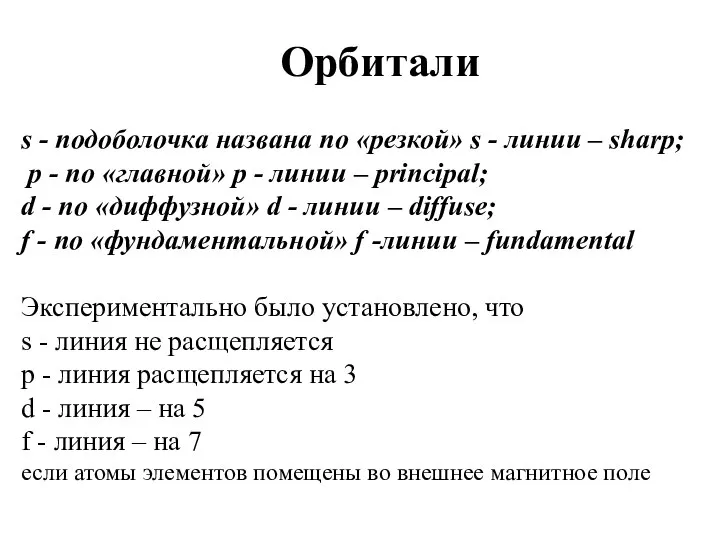 Орбитали

s - подоболочка названа по «резкой» s - линии – sharp;
p - по «главной» p - линии – principal;
d - по «диффузной» d - линии – diffuse;
f - по «фундаментальной» f -линии – fundamental

Экспериментально было установлено, что
s - линия не расщепляется
p - линия расщепляется на 3
d - линия – на 5
f - линия – на 7
если атомы элементов помещены во внешнее магнитное поле